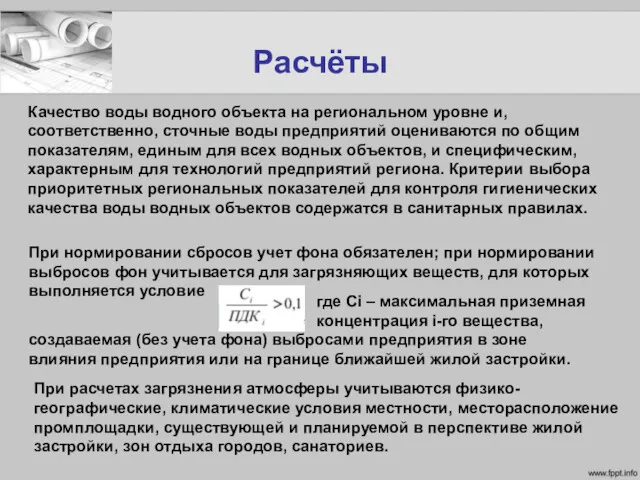 Расчёты

Качество воды водного объекта на региональном уровне и, соответственно, сточные воды предприятий оцениваются по общим показателям, единым для всех водных объектов, и специфическим, характерным для технологий предприятий региона. Критерии выбора приоритетных региональных показателей для контроля гигиенических качества воды водных объектов содержатся в санитарных правилах.

При нормировании сбросов учет фона обязателен; при нормировании выбросов фон учитывается для загрязняющих веществ, для которых выполняется условие $\frac{C_i}{ПДК_i} > 0,1$ где Ci – максимальная приземная концентрация i-го вещества, создаваемая (без учета фона) выбросами предприятия в зоне влияния предприятия или на границе ближайшей жилой застройки.

При расчетах загрязнения атмосферы учитываются физико-географические, климатические условия местности, месторасположение промплощадки, существующей и планируемой в перспективе жилой застройки, зон отдыха городов, санаториев.

www.fppt.info